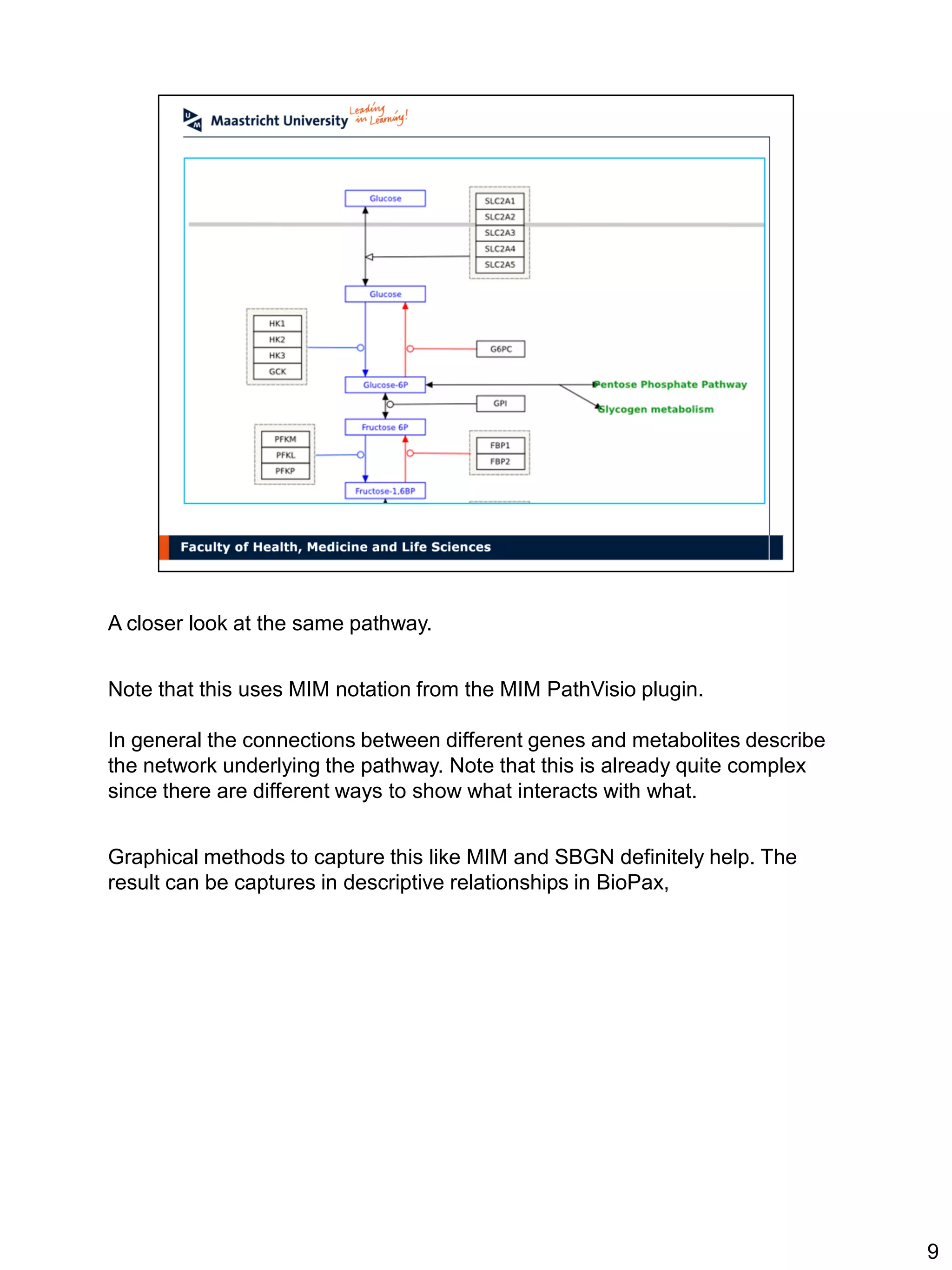 UM Maastricht University Leading in Learning!

Glucose

SLC2A1
SLC2A2
SLC2A3
SLC2A4
SLC2A5

Glucose

HK1
HK2
HK3
GCK

G6PC

Glucose-6P

Pentose Phosphate Pathway

Glycogen metabolism

GPI

Fructose 6P

PFKM
PFKL
PFKP

FBP1
FBP2

Fructose-1,6BP

Faculty of Health, Medicine and Life Sciences

A closer look at the same pathway.

Note that this uses MIM notation from the MIM PathVisio plugin.

In general the connections between different genes and metabolites describe the network underlying the pathway. Note that this is already quite complex since there are different ways to show what interacts with what.

Graphical methods to capture this like MIM and SBGN definitely help. The result can be captures in descriptive relationships in BioPax,

9